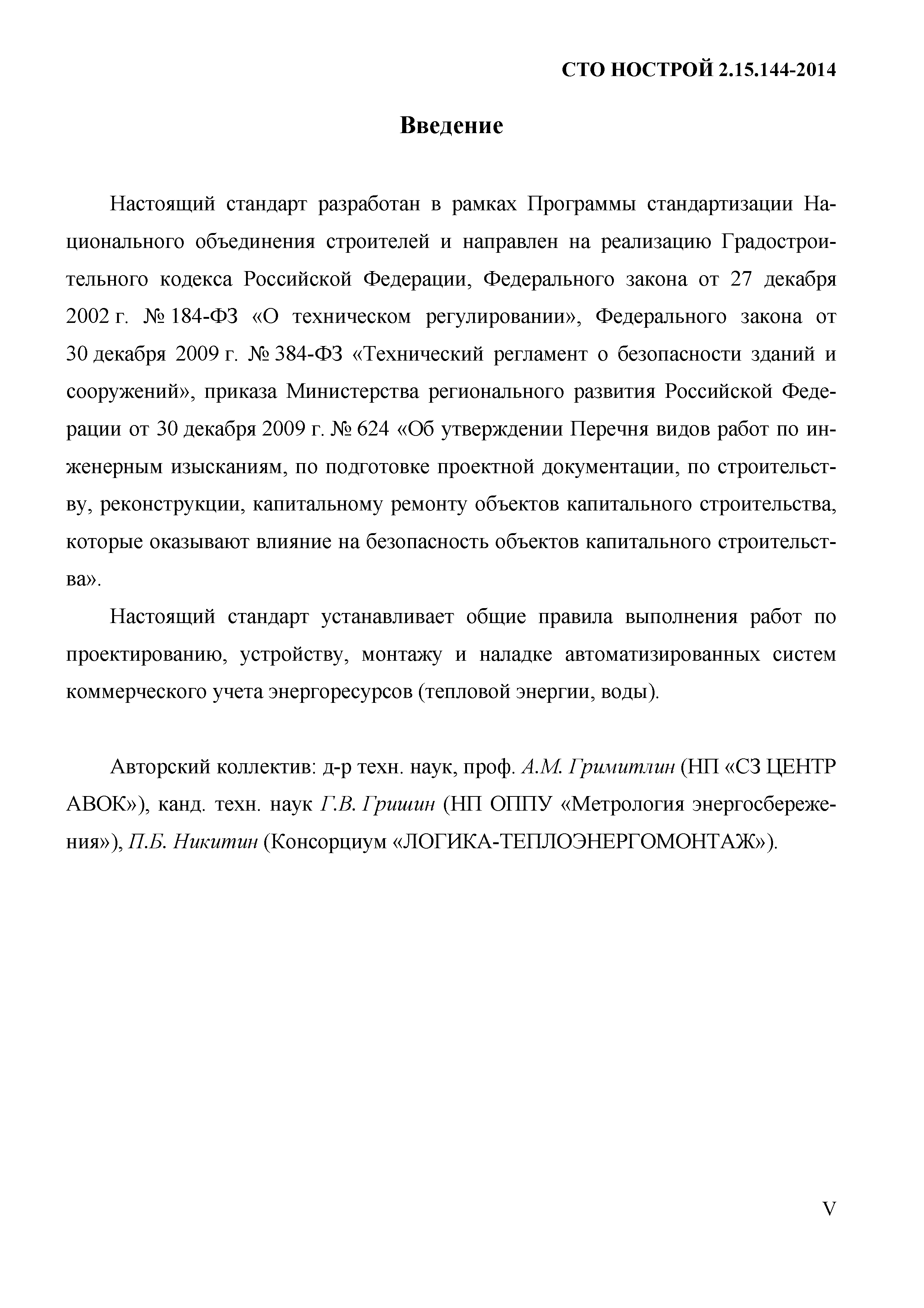 СТО НОСТРОЙ 2.15.144-2014

Введение

Настоящий стандарт разработан в рамках Программы стандартизации Национального объединения строителей и направлен на реализацию Градостроительного кодекса Российской Федерации, Федерального закона от 27 декабря 2002 г. № 184-ФЗ «О техническом регулировании», Федерального закона от 30 декабря 2009 г. № 384-ФЗ «Технический регламент о безопасности зданий и сооружений», приказа Министерства регионального развития Российской Федерации от 30 декабря 2009 г. № 624 «Об утверждении Перечня видов работ по инженерным изысканиям, по подготовке проектной документации, по строительству, реконструкции, капитальному ремонту объектов капитального строительства, которые оказывают влияние на безопасность объектов капитального строительства».

Настоящий стандарт устанавливает общие правила выполнения работ по проектированию, устройству, монтажу и наладке автоматизированных систем коммерческого учета энергоресурсов (тепловой энергии, воды).

Авторский коллектив: д-р техн. наук, проф. А.М. Гримитлин (НП «СЗ ЦЕНТР АВОК»), канд. техн. наук Г.В. Гришин (НП ОППУ «Метрология энергосбережения»), П.Б. Никитин (Консорциум «ЛОГИКА-ТЕПЛОЭНЕРГОМОНТАЖ»).

V